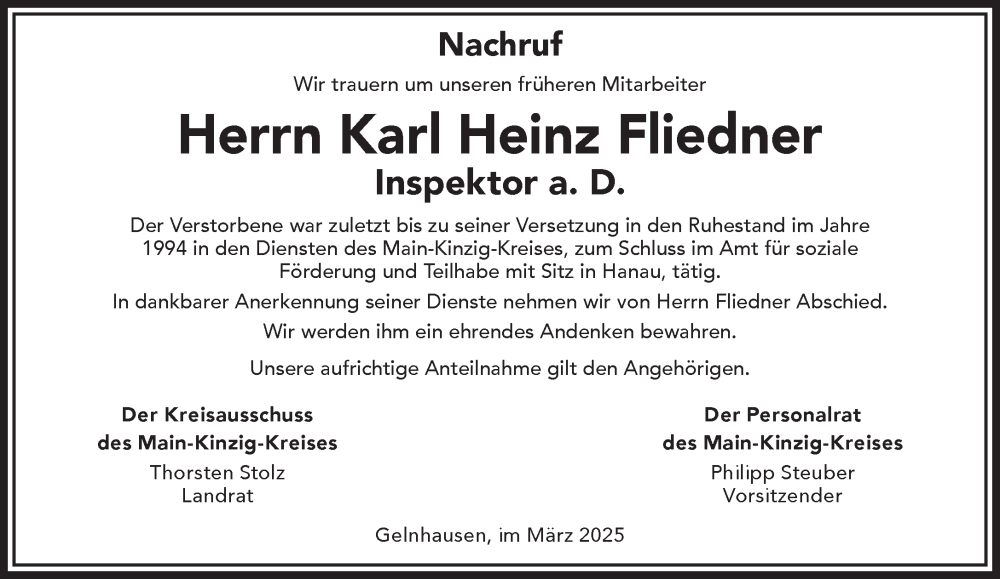 Nachruf

Wir trauern um unseren früheren Mitarbeiter

Herrn Karl Heinz Fliedner

Inspektor a. D.

Der Verstorbene war zuletzt bis zu seiner Versetzung in den Ruhestand im Jahre 1994 in den Diensten des Main-Kinzig-Kreises, zum Schluss im Amt für soziale Förderung und Teilhabe mit Sitz in Hanau, tätig.

In dankbarer Anerkennung seiner Dienste nehmen wir von Herrn Fliedner Abschied.

Wir werden ihm ein ehrendes Andenken bewahren.

Unsere aufrichtige Anteilnahme gilt den Angehörigen.

Der Kreisausschuss
des Main-Kinzig-Kreises
Thorsten Stolz
Landrat

Der Personalrat
des Main-Kinzig-Kreises
Philipp Steuber
Vorsitzender

Gelnhausen, im März 2025